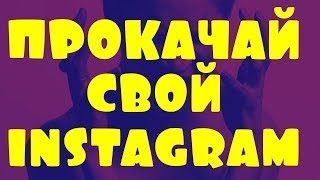 ПРОКАЧАЙ
СВОЙ
INSTAGRAM